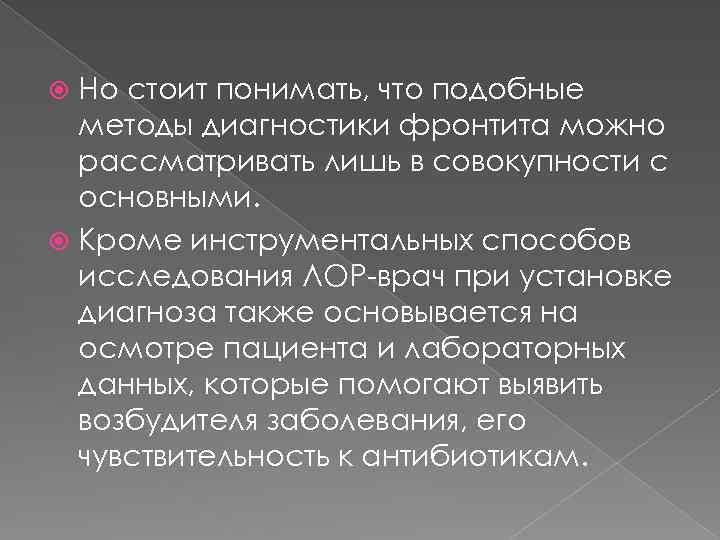 Но стоит понимать, что подобные методы диагностики фронтита можно рассматривать лишь в совокупности с основными.

Кроме инструментальных способов исследования ЛОР-врач при установке диагноза также основывается на осмотре пациента и лабораторных данных, которые помогают выявить возбудителя заболевания, его чувствительность к антибиотикам.